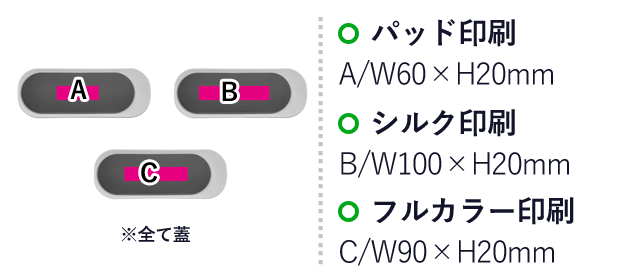 A

B

C

※全て蓋

パッド印刷
A/W60×H20mm

シルク印刷
B/W100×H20mm

フルカラー印刷
C/W90×H20mm